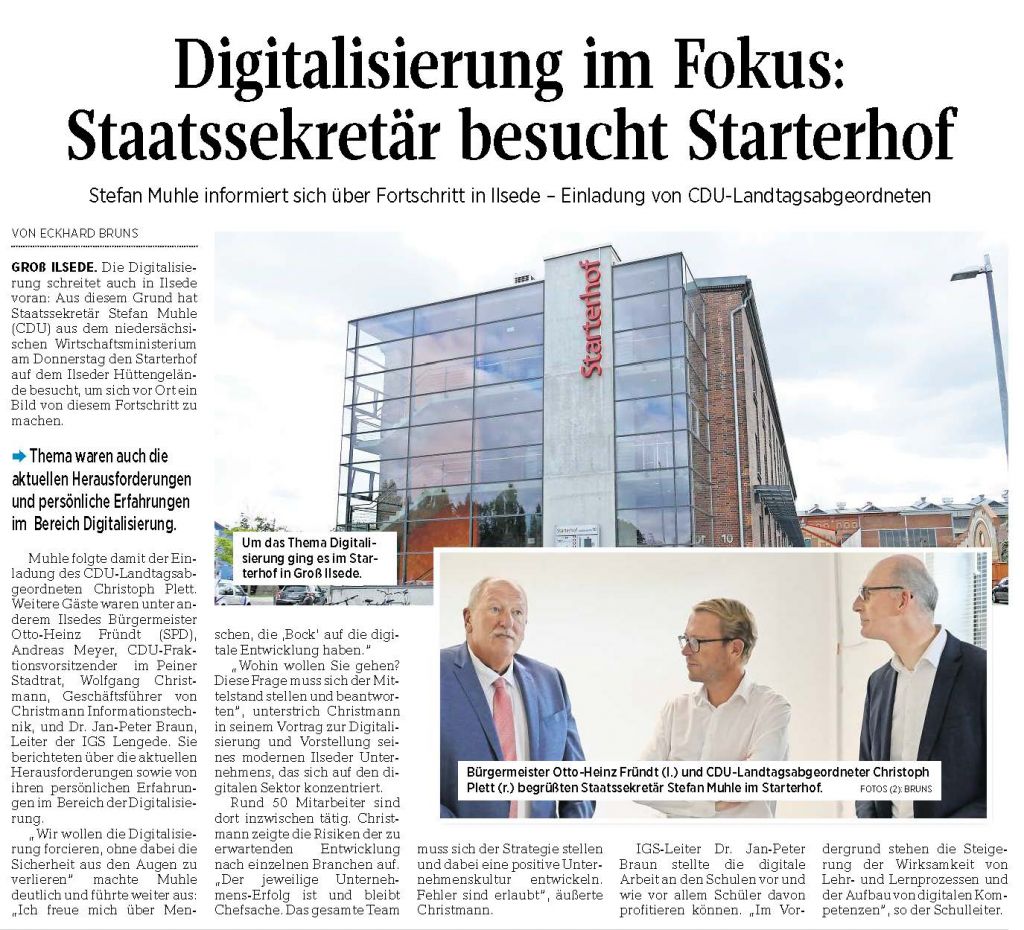 Digitalisierung im Fokus: Staatssekretär besucht Starterhof

Stefan Muhle informiert sich über Fortschritt in Ilsede – Einladung von CDU-Landtagsabgeordneten

VON ECKHARD BRUNS

GROß ILSEDE. Die Digitalisierung schreitet auch in Ilsede voran: Aus diesem Grund hat Staatssekretär Stefan Muhle (CDU) aus dem niedersächsischen Wirtschaftsministerium am Donnerstag den Starterhof auf dem Ilseder Hüttengelände besucht, um sich vor Ort ein Bild von diesem Fortschritt zu machen.

Thema waren auch die aktuellen Herausforderungen und persönliche Erfahrungen im Bereich Digitalisierung.

Muhle folgte damit der Einladung des CDU-Landtagsabgeordneten Christoph Plett. Weitere Gäste waren unter anderem Ilsedes Bürgermeister Otto-Heinz Fründt (SPD), Andreas Meyer, CDU-Fraktionsvorsitzender im Peiner Stadtrat, Wolfgang Christmann, Geschäftsführer von Christmann Informationstechnik, und Dr. Jan-Peter Braun, Leiter der IGS Lengede. Sie berichteten über die aktuellen Herausforderungen sowie von ihren persönlichen Erfahrungen im Bereich der Digitalisierung.

„Wir wollen die Digitalisierung forcieren, ohne dabei die Sicherheit aus den Augen zu verlieren" machte Muhle deutlich und führte weiter aus: „Ich freue mich über Menschen, die ‚Bock' auf die digitale Entwicklung haben."

„Wohin wollen Sie gehen? Diese Frage muss sich der Mittelstand stellen und beantworten", unterstrich Christmann in seinem Vortrag zur Digitalisierung und Vorstellung seines modernen Ilseder Unternehmens, das sich auf den digitalen Sektor konzentriert.

Rund 50 Mitarbeiter sind dort inzwischen tätig. Christmann zeigte die Risiken der zu erwartenden Entwicklung nach einzelnen Branchen auf. „Der jeweilige Unternehmens-Erfolg ist und bleibt Chefsache. Das gesamte Team muss sich der Strategie stellen und dabei eine positive Unternehmenskultur entwickeln. Fehler sind erlaubt", äußerte Christmann.

IGS-Leiter Dr. Jan-Peter Braun stellte die digitale Arbeit an den Schulen vor und wie vor allem Schüler davon profitieren können. „Im Vordergrund stehen die Steigerung der Wirksamkeit von Lehr- und Lernprozessen und der Aufbau von digitalen Kompetenzen", so der Schulleiter.

Starterhof

Um das Thema Digitalisierung ging es im Starterhof in Groß Ilsede.

Bürgermeister Otto-Heinz Fründt (l.) und CDU-Landtagsabgeordneter Christoph Plett (r.) begrüßten Staatssekretär Stefan Muhle im Starterhof. FOTOS (2): BRUNS